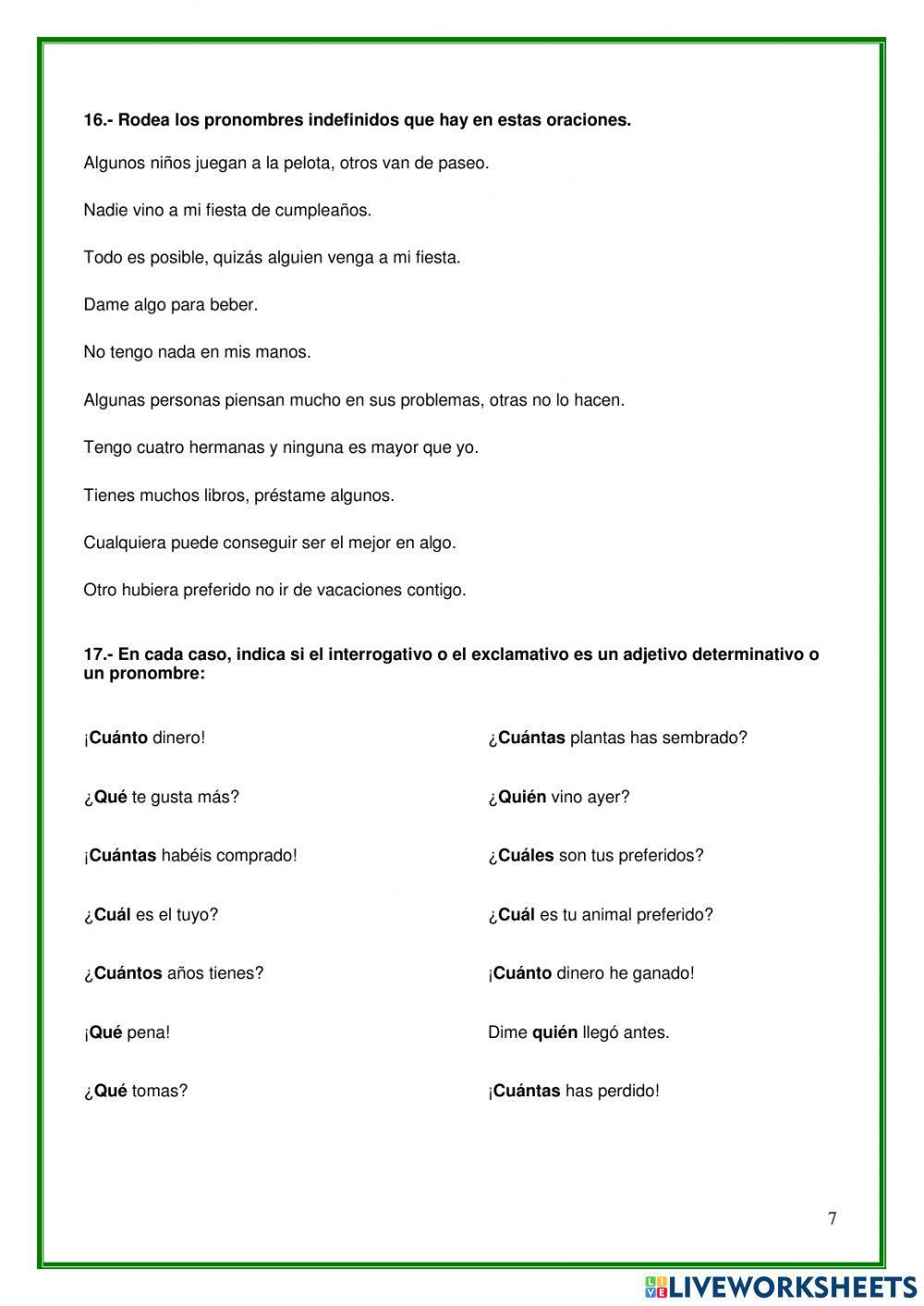 16.- Rodea los pronombres indefinidos que hay en estas oraciones.

Algunos niños juegan a la pelota, otros van de paseo.

Nadie vino a mi fiesta de cumpleaños.

Todo es posible, quizás alguien venga a mi fiesta.

Dame algo para beber.

No tengo nada en mis manos.

Algunas personas piensan mucho en sus problemas, otras no lo hacen.

Tengo cuatro hermanas y ninguna es mayor que yo.

Tienes muchos libros, préstame algunos.

Cualquiera puede conseguir ser el mejor en algo.

Otro hubiera preferido no ir de vacaciones contigo.

17.- En cada caso, indica si el interrogativo o el exclamativo es un adjetivo determinativo o un pronombre:

¡Cuánto dinero!

¿Qué te gusta más?

¡Cuántas habéis comprado!

¿Cuál es el tuyo?

¿Cuántos años tienes?

¡Qué pena!

¿Qué tomas?

¿Cuántas plantas has sembrado?

¿Quién vino ayer?

¿Cuáles son tus preferidos?

¿Cuál es tu animal preferido?

¡Cuánto dinero he ganado!

Dime quién llegó antes.

¡Cuántas has perdido!

7

LIVEWORKSHEETS